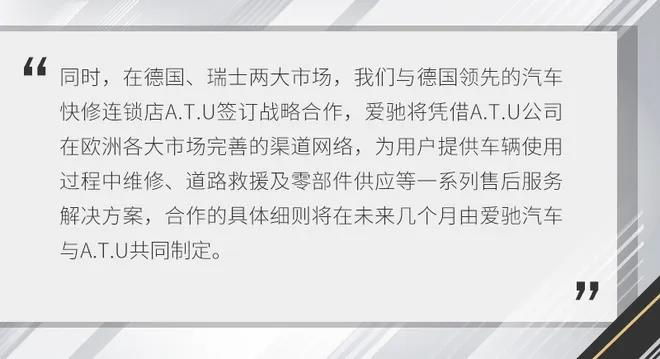 “ 同时，在德国、瑞士两大市场，我们与德国领先的汽车快修连锁店A.T.U签订战略合作，爱驰将凭借A.T.U公司在欧洲各大市场完善的渠道网络，为用户提供车辆使用过程中维修、道路救援及零部件供应等一系列售后服务解决方案，合作的具体细则将在未来几个月由爱驰汽车与A.T.U共同制定。 ”